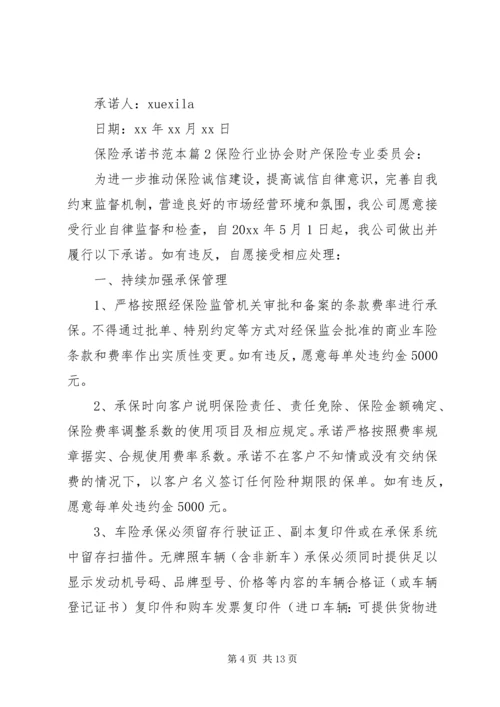 承诺人：xuexila

日期：xx 年 xx 月 xx 日

保险承诺书范本篇 2 保险行业协会财产保险专业委员会：

为进一步推动保险诚信建设，提高诚信自律意识，完善自我约束监督机制，营造良好的市场经营环境和氛围，我公司愿意接受行业自律监督和检查，自 20xx 年 5 月 1 日起，我公司做出并履行以下承诺。如有违反，自愿接受相应处理：

一、持续加强承保管理

1、严格按照经保险监管机关审批和备案的条款费率进行承保。不得通过批单、特别约定等方式对经保监会批准的商业车险条款和费率作出实质性变更。如有违反，愿意每单处违约金 5000 元。

2、承保时向客户说明保险责任、责任免除、保险金额确定、保险费率调整系数的使用项目及相应规定。承诺严格按照费率规章据实、合规使用费率系数。承诺不在客户不知情或没有交纳保费的情况下，以客户名义签订任何险种期限的保单。如有违反，愿意每单处违约金 5000 元。

3、车险承保必须留存行驶证正、副本复印件或在承保系统中留存扫描件。无牌照车辆（含非新车）承保必须同时提供足以显示发动机号码、品牌型号、价格等内容的车辆合格证（或车辆登记证书）复印件和购车发票复印件（进口车辆：可提供货物进

第 4 页 共 13 页